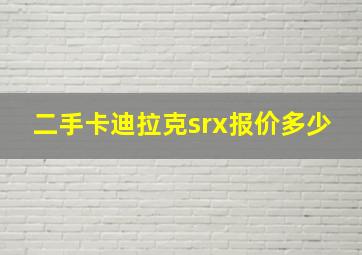 二手卡迪拉克srx报价多少